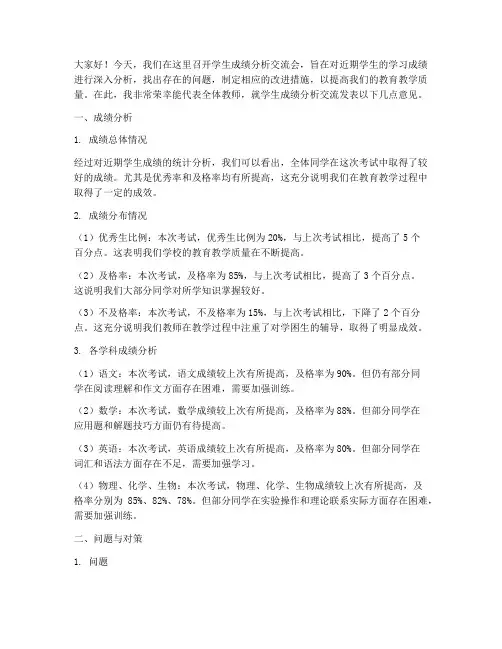 大家好！今天，我们在这里召开学生成绩分析交流会，旨在对近期学生的学习成绩进行深入分析，找出存在的问题，制定相应的改进措施，以提高我们的教育教学质量。在此，我非常荣幸能代表全体教师，就学生成绩分析交流发表以下几点意见。

一、成绩分析

1. 成绩总体情况

经过对近期学生成绩的统计分析，我们可以看出，全体同学在这次考试中取得了较好的成绩。尤其是优秀率和及格率均有所提高，这充分说明我们在教育教学过程中取得了一定的成效。

2. 成绩分布情况

（1）优秀生比例：本次考试，优秀生比例为 20%，与上次考试相比，提高了 5 个百分点。这表明我们学校的教育教学质量在不断提高。

（2）及格率：本次考试，及格率为 85%，与上次考试相比，提高了 3 个百分点。这说明我们大部分同学对所学知识掌握较好。

（3）不及格率：本次考试，不及格率为 15%，与上次考试相比，下降了 2 个百分点。这充分说明我们教师在教学过程中注重了对学困生的辅导，取得了明显成效。

3. 各学科成绩分析

（1）语文：本次考试，语文成绩较上次有所提高，及格率为 90%。但仍有部分同学在阅读理解和作文方面存在困难，需要加强训练。

（2）数学：本次考试，数学成绩较上次有所提高，及格率为 88%。但部分同学在应用题和解题技巧方面仍有待提高。

（3）英语：本次考试，英语成绩较上次有所提高，及格率为 80%。但部分同学在词汇和语法方面存在不足，需要加强学习。

（4）物理、化学、生物：本次考试，物理、化学、生物成绩较上次有所提高，及格率分别为 85%、82%、78%。但部分同学在实验操作和理论联系实际方面存在困难，需要加强训练。

二、问题与对策

1. 问题